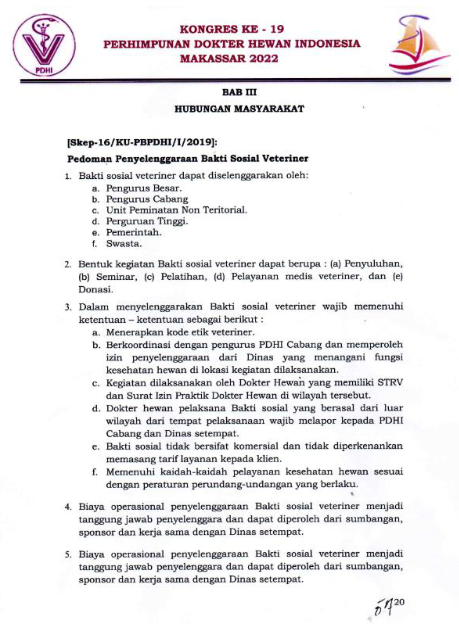 PDHI

KONGRES KE - 19
PERHIMPUNAN DOKTER HEWAN INDONESIA
MAKASSAR 2022

BAB III
HUBUNGAN MASYARAKAT

[Skep-16/KU-PBPDHI/I/2019]:

Pedoman Penyelenggaraan Bakti Sosial Veteriner

1. Bakti sosial veteriner dapat diselenggarakan oleh:
a. Pengurus Besar.
b. Pengurus Cabang
c. Unit Peminatan Non Teritorial.
d. Perguruan Tinggi.
e. Pemerintah.
f. Swasta.

2. Bentuk kegiatan Bakti sosial veteriner dapat berupa : (a) Penyuluhan, (b) Seminar, (c) Pelatihan, (d) Pelayanan medis veteriner, dan (e) Donasi.

3. Dalam menyelenggarakan Bakti sosial veteriner wajib memenuhi ketentuan – ketentuan sebagai berikut :
a. Menerapkan kode etik veteriner.
b. Berkoordinasi dengan pengurus PDHI Cabang dan memperoleh izin penyelenggaraan dari Dinas yang menangani fungsi kesehatan hewan di lokasi kegiatan dilaksanakan.
c. Kegiatan dilaksanakan oleh Dokter Hewan yang memiliki STRV dan Surat Izin Praktik Dokter Hewan di wilayah tersebut.
d. Dokter hewan pelaksana Bakti sosial yang berasal dari luar wilayah dari tempat pelaksanaan wajib melapor kepada PDHI Cabang dan Dinas setempat.
e. Bakti sosial tidak bersifat komersial dan tidak diperkenankan memasang tarif layanan kepada klien.
f. Memenuhi kaidah-kaidah pelayanan kesehatan hewan sesuai dengan peraturan perundang-undangan yang berlaku.

4. Biaya operasional penyelenggaraan Bakti sosial veteriner menjadi tanggung jawab penyelenggara dan dapat diperoleh dari sumbangan, sponsor dan kerja sama dengan Dinas setempat.

5. Biaya operasional penyelenggaraan Bakti sosial veteriner menjadi tanggung jawab penyelenggara dan dapat diperoleh dari sumbangan, sponsor dan kerja sama dengan Dinas setempat.

57
20